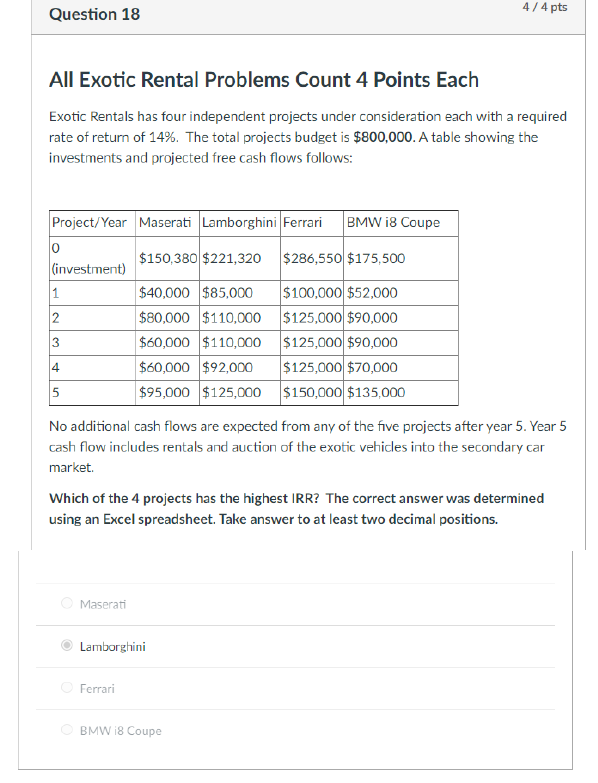 Question 18

4 / 4 pts

All Exotic Rental Problems Count 4 Points Each

Exotic Rentals has four independent projects under consideration each with a required rate of return of 14%. The total projects budget is $800,000. A table showing the investments and projected free cash flows follows:

| Project/Year | Maserati | Lamborghini | Ferrari | BMW i8 Coupe |
|---|---|---|---|---|
| 0 (investment) | $150,380 | $221,320 | $286,550 | $175,500 |
| 1 | $40,000 | $85,000 | $100,000 | $52,000 |
| 2 | $80,000 | $110,000 | $125,000 | $90,000 |
| 3 | $60,000 | $110,000 | $125,000 | $90,000 |
| 4 | $60,000 | $92,000 | $125,000 | $70,000 |
| 5 | $95,000 | $125,000 | $150,000 | $135,000 |

No additional cash flows are expected from any of the five projects after year 5. Year 5 cash flow includes rentals and auction of the exotic vehicles into the secondary car market.

Which of the 4 projects has the highest IRR? The correct answer was determined using an Excel spreadsheet. Take answer to at least two decimal positions.

Maserati

Lamborghini

Ferrari

BMW i8 Coupe